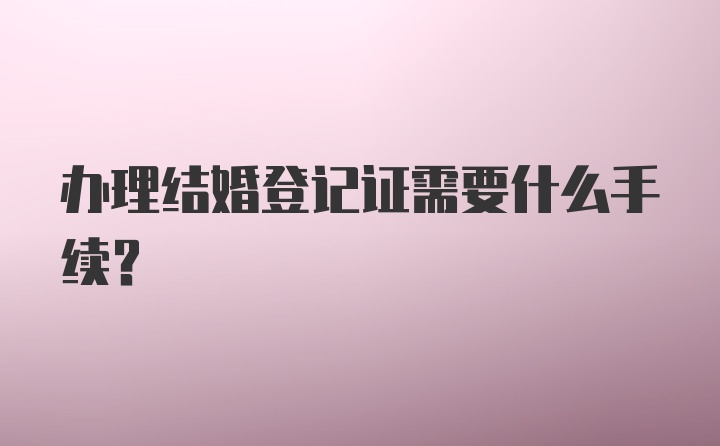 办理结婚登记证需要什么手续?